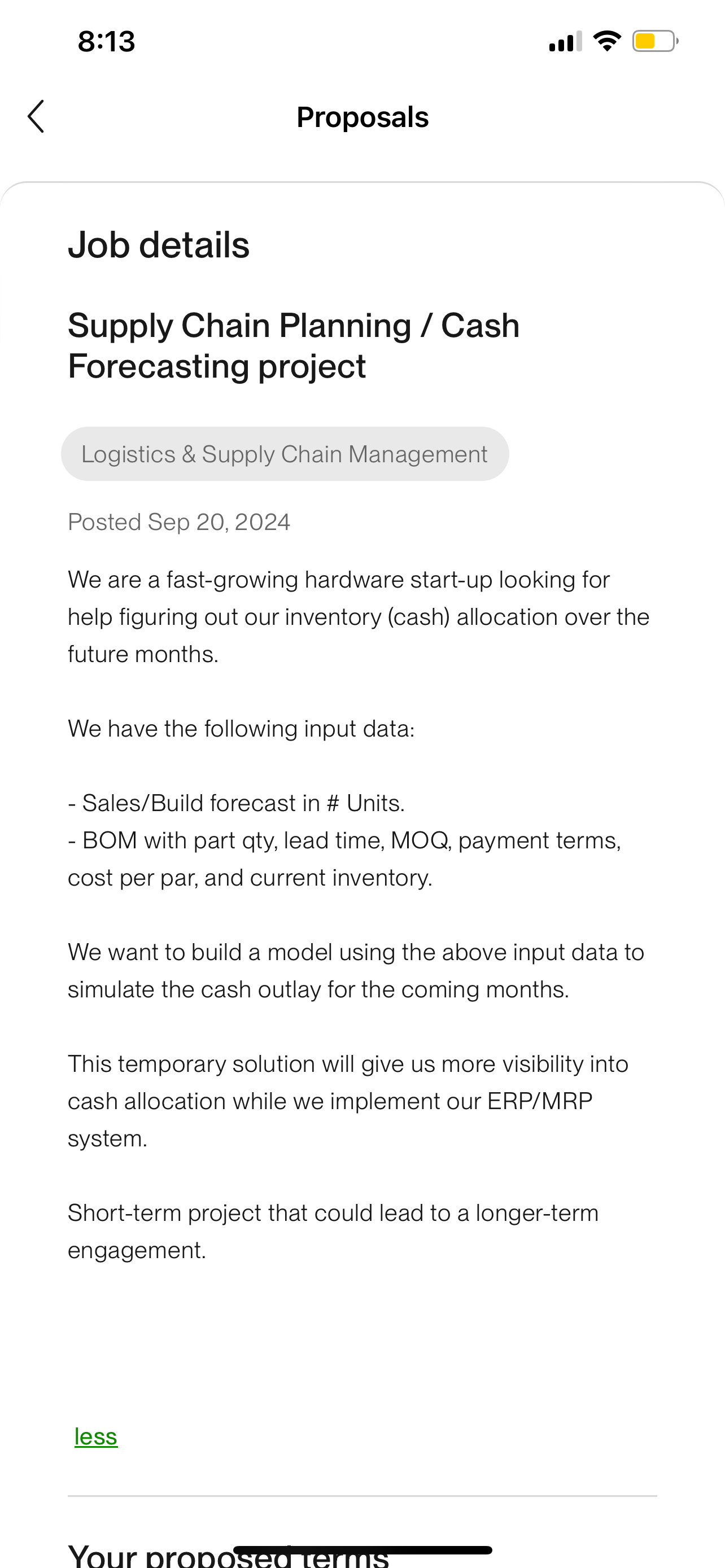 8:13

Proposals

Job details

Supply Chain Planning / Cash Forecasting project

Logistics & Supply Chain Management

Posted Sep 20, 2024

We are a fast-growing hardware start-up looking for help figuring out our inventory (cash) allocation over the future months.

We have the following input data:

- Sales/Build forecast in # Units.
- BOM with part qty, lead time, MOQ, payment terms, cost per par, and current inventory.

We want to build a model using the above input data to simulate the cash outlay for the coming months.

This temporary solution will give us more visibility into cash allocation while we implement our ERP/MRP system.

Short-term project that could lead to a longer-term engagement.

less

Your proposed terms